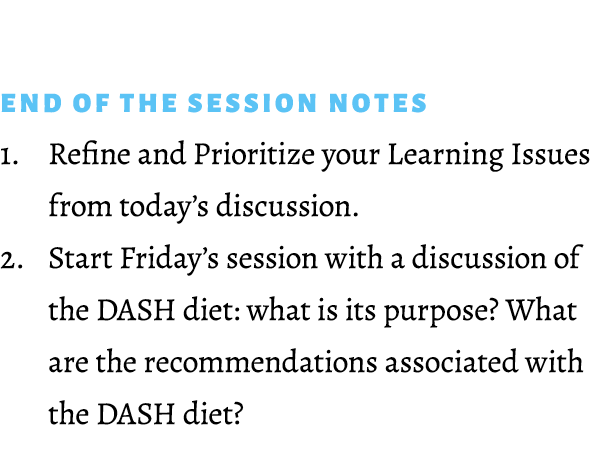 END OF THE SESSION NOTES

1. Refine and Prioritize your Learning Issues from today's discussion.
2. Start Friday's session with a discussion of the DASH diet: what is its purpose? What are the recommendations associated with the DASH diet?